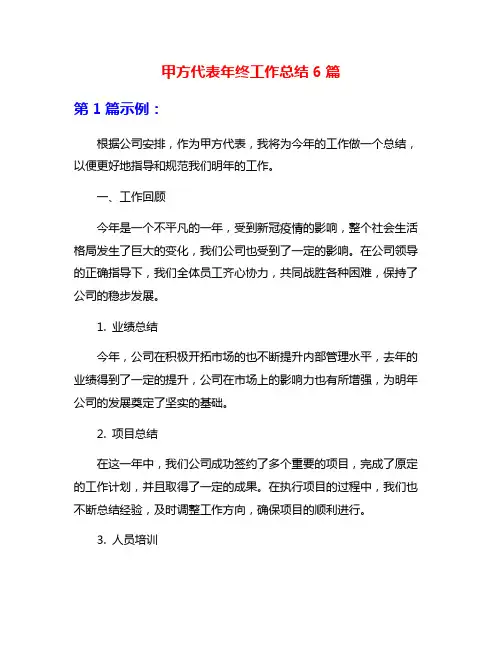 甲方代表年终工作总结 6 篇

第 1 篇示例：

根据公司安排，作为甲方代表，我将为今年的工作做一个总结，以便更好地指导和规范我们明年的工作。

一、工作回顾

今年是一个不平凡的一年，受到新冠疫情的影响，整个社会生活格局发生了巨大的变化，我们公司也受到了一定的影响。在公司领导的正确指导下，我们全体员工齐心协力，共同战胜各种困难，保持了公司的稳步发展。

1. 业绩总结

今年，公司在积极开拓市场的也不断提升内部管理水平，去年的业绩得到了一定的提升，公司在市场上的影响力也有所增强，为明年公司的发展奠定了坚实的基础。

2. 项目总结

在这一年中，我们公司成功签约了多个重要的项目，完成了原定的工作计划，并且取得了一定的成果。在执行项目的过程中，我们也不断总结经验，及时调整工作方向，确保项目的顺利进行。

3. 人员培训